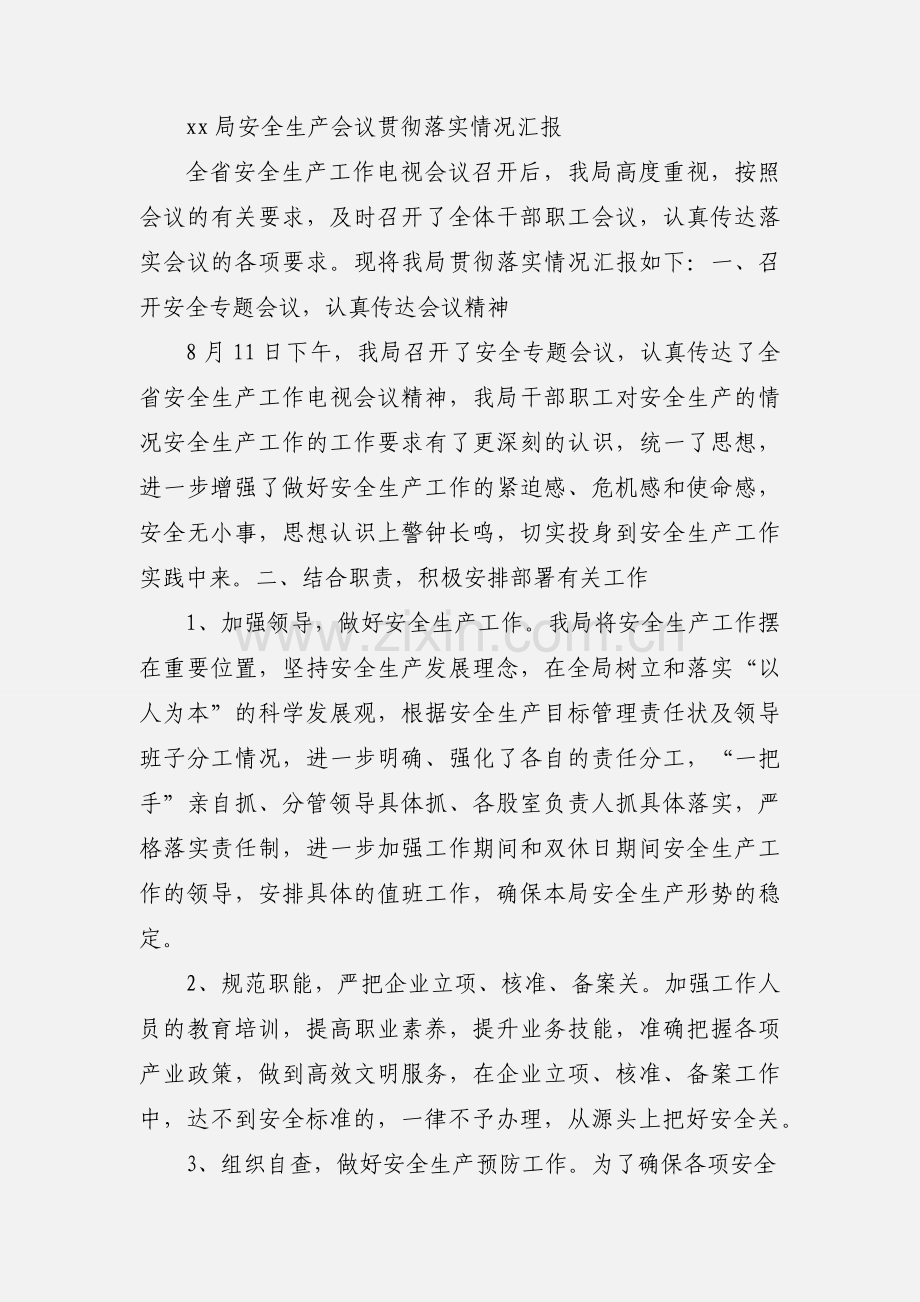 xx局安全生产会议贯彻落实情况汇报

全省安全生产工作电视会议召开后，我局高度重视，按照会议的有关要求，及时召开了全体干部职工会议，认真传达落实会议的各项要求。现将我局贯彻落实情况汇报如下：一、召开安全专题会议，认真传达会议精神

8月11日下午，我局召开了安全专题会议，认真传达了全省安全生产工作电视会议精神，我局干部职工对安全生产的情况安全生产工作的工作要求有了更深刻的认识，统一了思想，进一步增强了做好安全生产工作的紧迫感、危机感和使命感，安全无小事，思想认识上警钟长鸣，切实投身到安全生产工作实践中来。二、结合职责，积极安排部署有关工作

1、加强领导，做好安全生产工作。我局将安全生产工作摆在重要位置，坚持安全生产发展理念，在全局树立和落实“以人为本”的科学发展观，根据安全生产目标管理责任状及领导班子分工情况，进一步明确、强化了各自的责任分工，“一把手”亲自抓、分管领导具体抓、各股室负责人抓具体落实，严格落实责任制，进一步加强工作期间和双休日期间安全生产工作的领导，安排具体的值班工作，确保本局安全生产形势的稳定。

2、规范职能，严把企业立项、核准、备案关。加强工作人员的教育培训，提高职业素养，提升业务技能，准确把握各项产业政策，做到高效文明服务，在企业立项、核准、备案工作中，达不到安全标准的，一律不予办理，从源头上把好安全关。

3、组织自查，做好安全生产预防工作。为了确保各项安全

www.zixin.com.cn